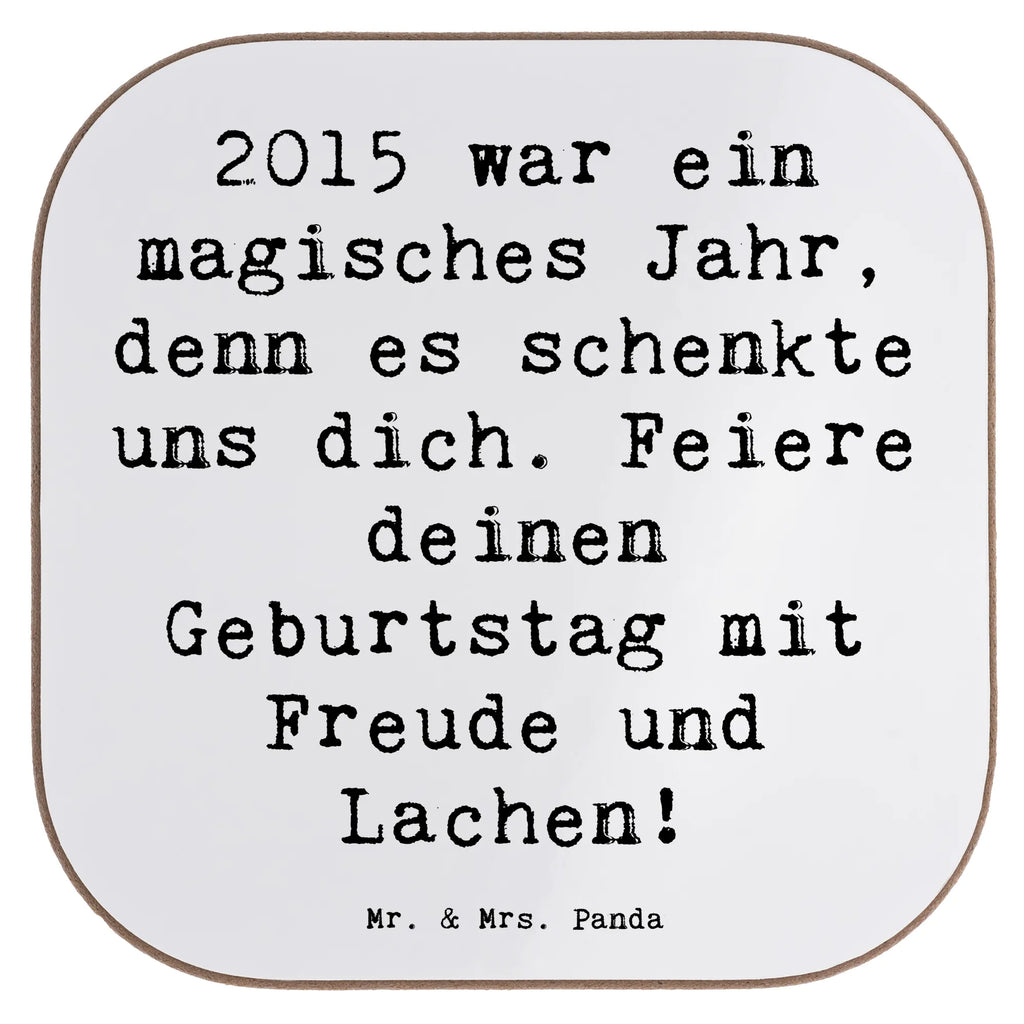 2015 war ein magisches Jahr, denn es schenkte uns dich. Feiere deinen Geburtstag mit Freude und Lachen!

Mr. & Mrs. Panda